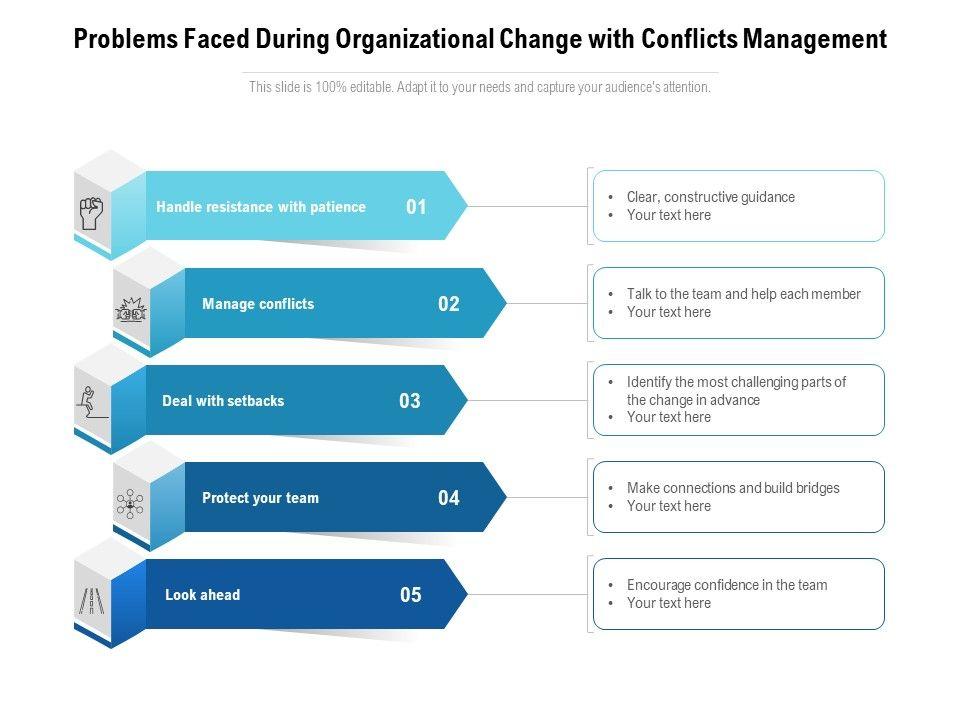 Problems Faced During Organizational Change with Conflicts Management

This slide is 100% editable. Adapt it to your needs and capture your audience's attention.

Handle resistance with patience 01

• Clear, constructive guidance
• Your text here

Manage conflicts 02

• Talk to the team and help each member
• Your text here

Deal with setbacks 03

• Identify the most challenging parts of the change in advance
• Your text here

Protect your team 04

• Make connections and build bridges
• Your text here

Look ahead 05

• Encourage confidence in the team
• Your text here